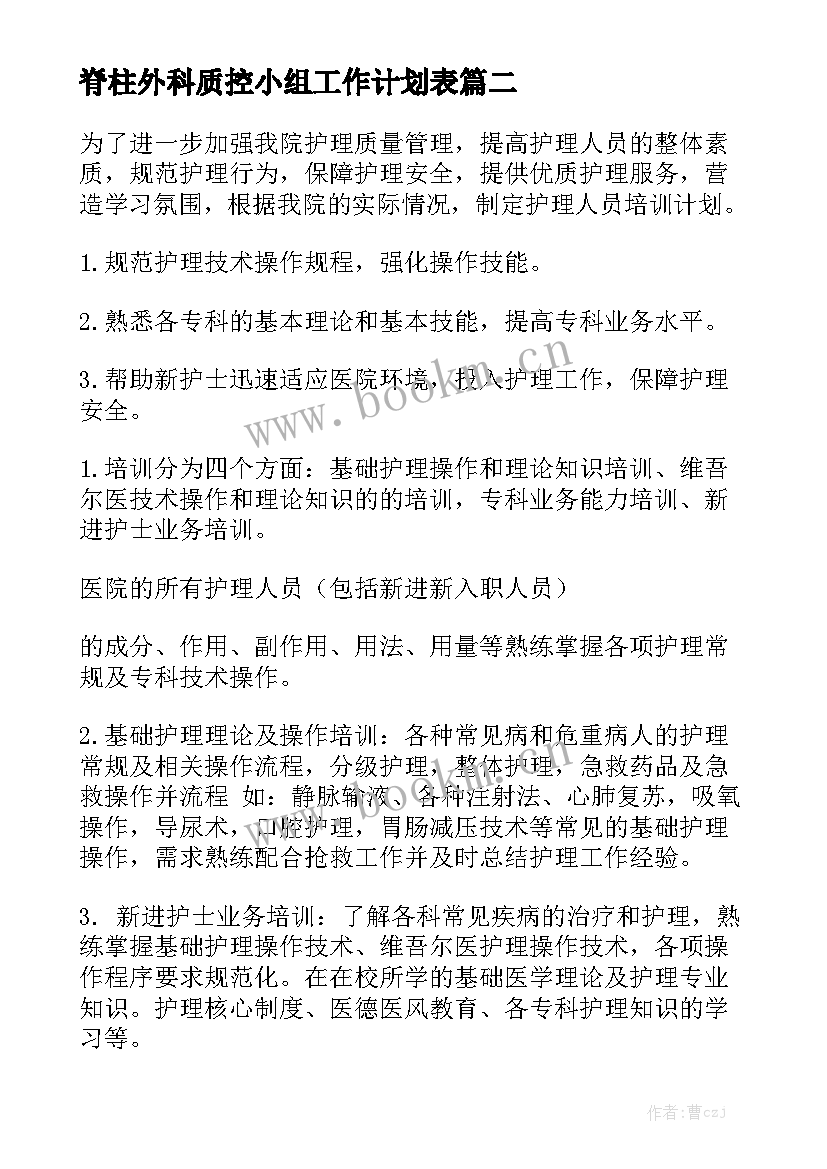 脊柱外科质控小组工作计划表篇二

为了进一步加强我院护理质量管理，提高护理人员的整体素质，规范护理行为，保障护理安全，提供优质护理服务，营造学习氛围，根据我院的实际情况，制定护理人员培训计划。

1.规范护理技术操作规程，强化操作技能。

2.熟悉各专科的基本理论和基本技能，提高专科业务水平。

3.帮助新护士迅速适应医院环境，投入护理工作，保障护理安全。

1.培训分为四个方面：基础护理操作和理论知识培训、维吾尔医技术操作和理论知识的的培训，专科业务能力培训、新进护士业务培训。

医院的所有护理人员（包括新进新入职人员）

的成分、作用、副作用、用法、用量等熟练掌握各项护理常规及专科技术操作。

2.基础护理理论及操作培训：各种常见病和危重病人的护理常规及相关操作流程，分级护理，整体护理，急救药品及急救操作并流程 如：静脉输液、各种注射法、心肺复苏，吸氧操作，导尿术，口腔护理，胃肠减压技术等常见的基础护理操作，需求熟练配合抢救工作并及时总结护理工作经验。

3. 新进护士业务培训：了解各科常见疾病的治疗和护理，熟练掌握基础护理操作技术、维吾尔医护理操作技术，各项操作程序要求规范化。在在校所学的基础医学理论及护理专业知识。护理核心制度、医德医风教育、各专科护理知识的学习等。

www.bookm.cn

作者：曹czj